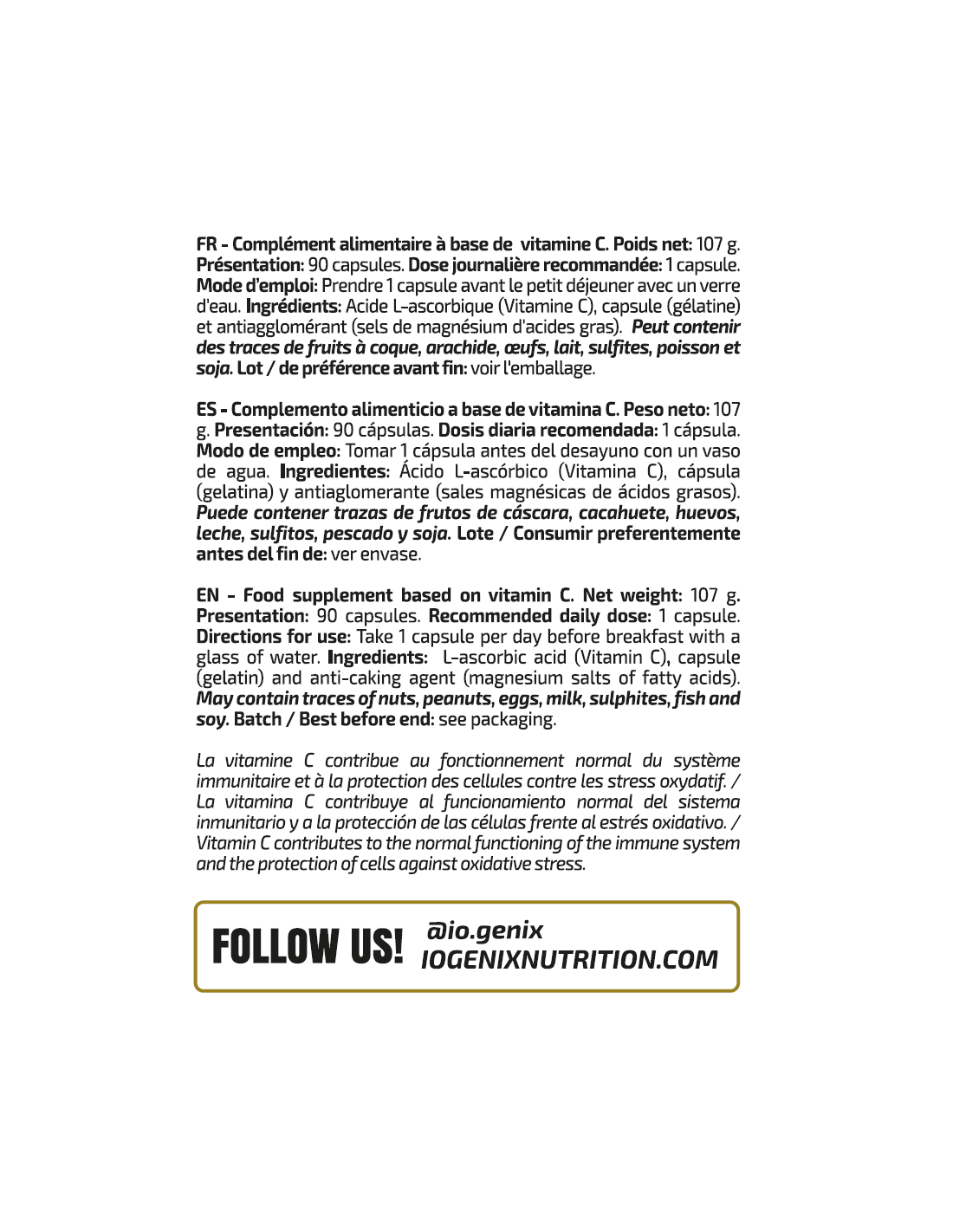 FR - Complément alimentaire à base de vitamine C. Poids net: 107 g. Présentation: 90 capsules. Dose journalière recommandée: 1 capsule. Mode d'emploi: Prendre 1 capsule avant le petit déjeuner avec un verre d'eau. Ingrédients: Acide L-ascorbique (Vitamine C), capsule (gélatine) et antiagglomérant (sels de magnésium d'acides gras). Peut contenir des traces de fruits à coque, arachide, œufs, lait, sulfites, poisson et soja. Lot / de préférence avant fin: voir l'emballage.

ES - Complemento alimenticio a base de vitamina C. Peso neto: 107 g. Presentación: 90 cápsulas. Dosis diaria recomendada: 1 cápsula. Modo de empleo: Tomar 1 cápsula antes del desayuno con un vaso de agua. Ingredientes: Ácido L-ascórbico (Vitamina C), cápsula (gelatina) y antiaglomerante (sales magnésicas de ácidos grasos). Puede contener trazas de frutos de cáscara, cacahuete, huevos, leche, sulfitos, pescado y soja. Lote / Consumir preferentemente antes del fin de: ver envase.

EN - Food supplement based on vitamin C. Net weight: 107 g. Presentation: 90 capsules. Recommended daily dose: 1 capsule. Directions for use: Take 1 capsule per day before breakfast with a glass of water. Ingredients: L-ascorbic acid (Vitamin C), capsule (gelatin) and anti-caking agent (magnesium salts of fatty acids). May contain traces of nuts, peanuts, eggs, milk, sulphites, fish and soy. Batch / Best before end: see packaging.

La vitamine C contribue au fonctionnement normal du système immunitaire et à la protection des cellules contre les stress oxydatif. / La vitamina C contribuye al funcionamiento normal del sistema inmunitario y a la protección de las células frente al estrés oxidativo. / Vitamin C contributes to the normal functioning of the immune system and the protection of cells against oxidative stress.

FOLLOW US! @io.genix
IOGENIXNUTRITION.COM